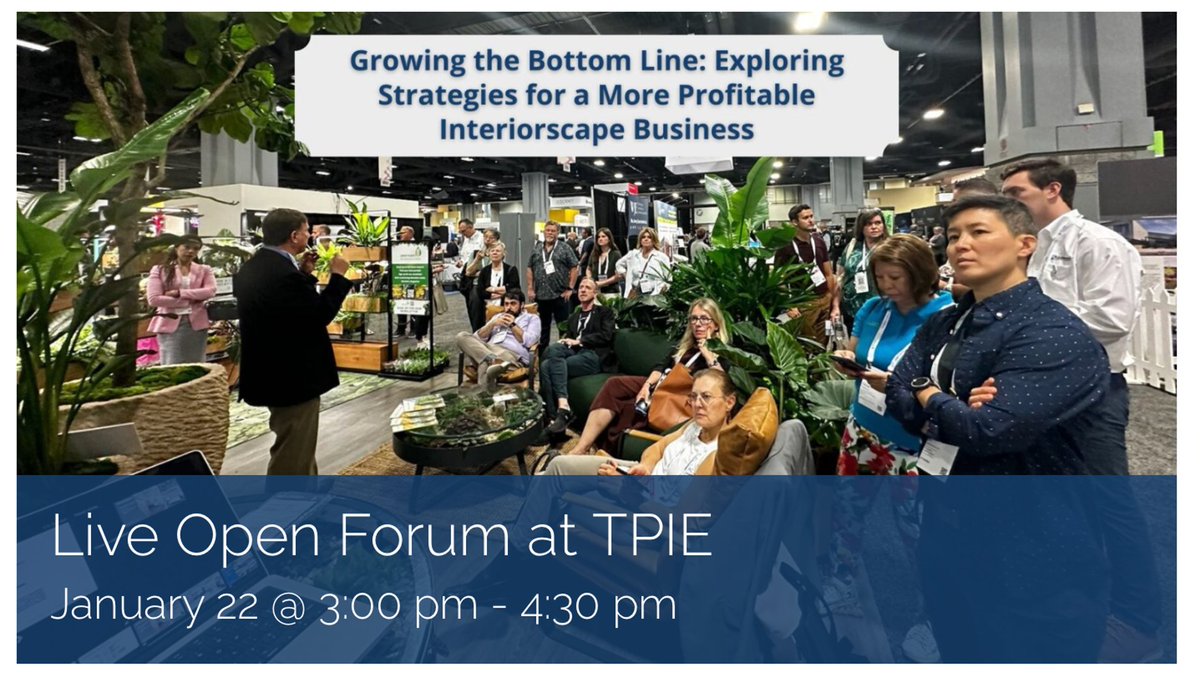 Growing the Bottom Line: Exploring Strategies for a More Profitable Interiorscape Business

Live Open Forum at TPIE

January 22 @ 3:00 pm - 4:30 pm